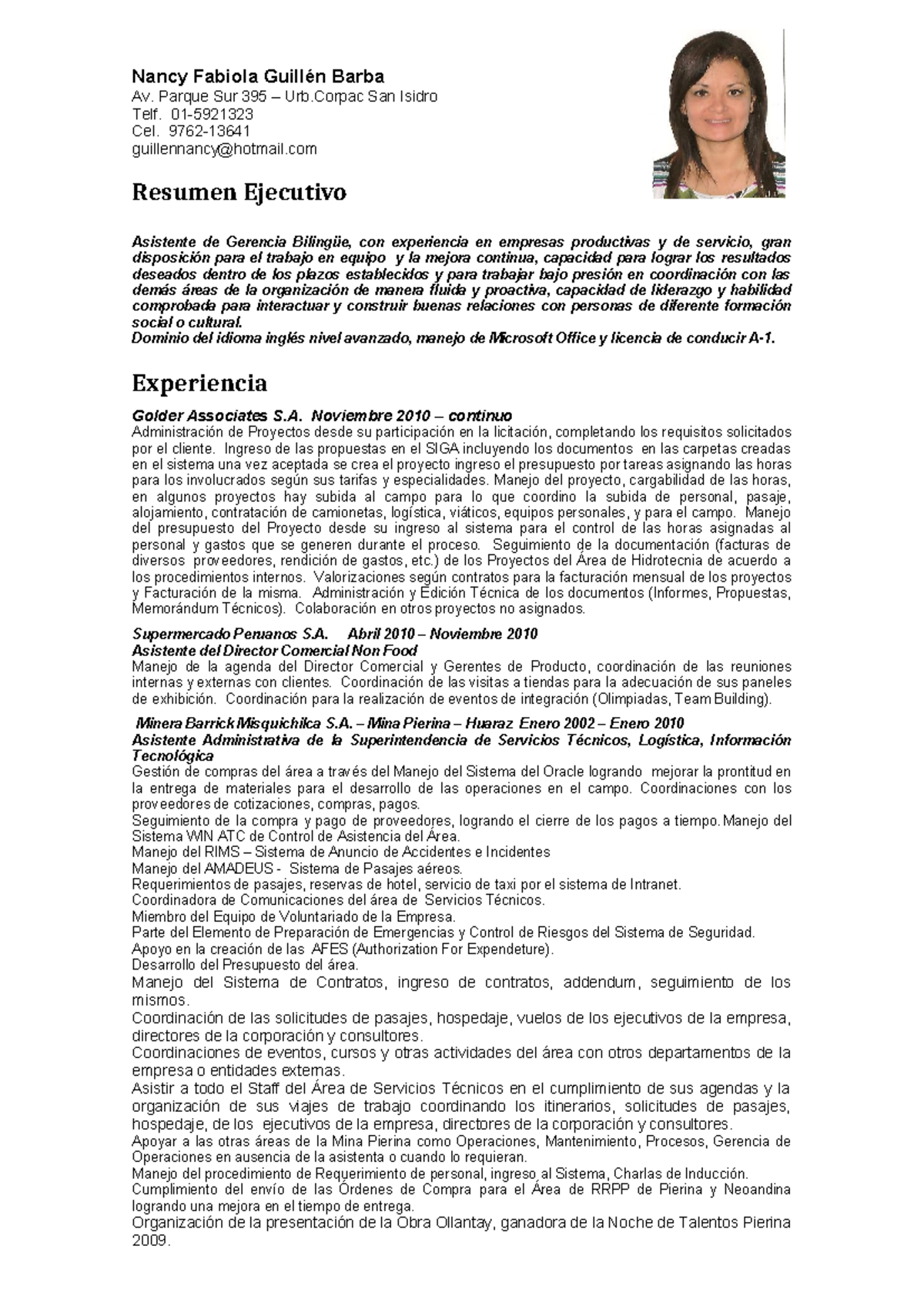 Nancy Fabiola Guillén Barba
Av. Parque Sur 395 – Urb.Corpac San Isidro
Telf. 01-5921323
Cel. 9762-13641
guillennancy@hotmail.com

Resumen Ejecutivo

Asistente de Gerencia Bilingüe, con experiencia en empresas productivas y de servicio, gran disposición para el trabajo en equipo y la mejora continua, capacidad para lograr los resultados deseados dentro de los plazos establecidos y para trabajar bajo presión en coordinación con las demás áreas de la organización de manera fluida y proactiva, capacidad de liderazgo y habilidad comprobada para interactuar y construir buenas relaciones con personas de diferente formación social o cultural.
Dominio del idioma inglés nivel avanzado, manejo de Microsoft Office y licencia de conducir A-1.

Experiencia

Golder Associates S.A. Noviembre 2010 – continuo
Administración de Proyectos desde su participación en la licitación, completando los requisitos solicitados por el cliente. Ingreso de las propuestas en el SIGA incluyendo los documentos en las carpetas creadas en el sistema una vez aceptada se crea el proyecto ingreso el presupuesto por tareas asignando las horas para los involucrados según sus tarifas y especialidades. Manejo del proyecto, cargabilidad de las horas, en algunos proyectos hay subida al campo para lo que coordino la subida de personal, pasaje, alojamiento, contratación de camionetas, logística, viáticos, equipos personales, y para el campo. Manejo del presupuesto del Proyecto desde su ingreso al sistema para el control de las horas asignadas al personal y gastos que se generen durante el proceso. Seguimiento de la documentación (facturas de diversos proveedores, rendición de gastos, etc.) de los Proyectos del Área de Hidrotecnia de acuerdo a los procedimientos internos. Valorizaciones según contratos para la facturación mensual de los proyectos y Facturación de la misma. Administración y Edición Técnica de los documentos (Informes, Propuestas, Memorándum Técnicos). Colaboración en otros proyectos no asignados.

Supermercado Peruanos S.A. Abril 2010 – Noviembre 2010
Asistente del Director Comercial Non Food
Manejo de la agenda del Director Comercial y Gerentes de Producto, coordinación de las reuniones internas y externas con clientes. Coordinación de las visitas a tiendas para la adecuación de sus paneles de exhibición. Coordinación para la realización de eventos de integración (Olimpiadas, Team Building).

Minera Barrick Misquichilca S.A. – Mina Pierina – Huaraz Enero 2002 – Enero 2010
Asistente Administrativa de la Superintendencia de Servicios Técnicos, Logística, Información Tecnológica
Gestión de compras del área a través del Manejo del Sistema del Oracle logrando mejorar la prontitud en la entrega de materiales para el desarrollo de las operaciones en el campo. Coordinaciones con los proveedores de cotizaciones, compras, pagos.
Seguimiento de la compra y pago de proveedores, logrando el cierre de los pagos a tiempo. Manejo del Sistema WIN ATC de Control de Asistencia del Área.
Manejo del RIMS – Sistema de Anuncio de Accidentes e Incidentes
Manejo del AMADEUS - Sistema de Pasajes aéreos.
Requerimientos de pasajes, reservas de hotel, servicio de taxi por el sistema de Intranet.
Coordinadora de Comunicaciones del área de Servicios Técnicos.
Miembro del Equipo de Voluntariado de la Empresa.
Parte del Elemento de Preparación de Emergencias y Control de Riesgos del Sistema de Seguridad.
Apoyo en la creación de las AFES (Authorization For Expendeture).
Desarrollo del Presupuesto del área.
Manejo del Sistema de Contratos, ingreso de contratos, addendum, seguimiento de los mismos.
Coordinación de las solicitudes de pasajes, hospedaje, vuelos de los ejecutivos de la empresa, directores de la corporación y consultores.
Coordinaciones de eventos, cursos y otras actividades del área con otros departamentos de la empresa o entidades externas.
Asistir a todo el Staff del Área de Servicios Técnicos en el cumplimiento de sus agendas y la organización de sus viajes de trabajo coordinando los itinerarios, solicitudes de pasajes, hospedaje, de los ejecutivos de la empresa, directores de la corporación y consultores.
Apoyar a las otras áreas de la Mina Pierina como Operaciones, Mantenimiento, Procesos, Gerencia de Operaciones en ausencia de la asistenta o cuando lo requieran.
Manejo del procedimiento de Requerimiento de personal, ingreso al Sistema, Charlas de Inducción.
Cumplimiento del envío de las Órdenes de Compra para el Área de RRPP de Pierina y Neoandina logrando una mejora en el tiempo de entrega.
Organización de la presentación de la Obra Ollantay, ganadora de la Noche de Talentos Pierina 2009.